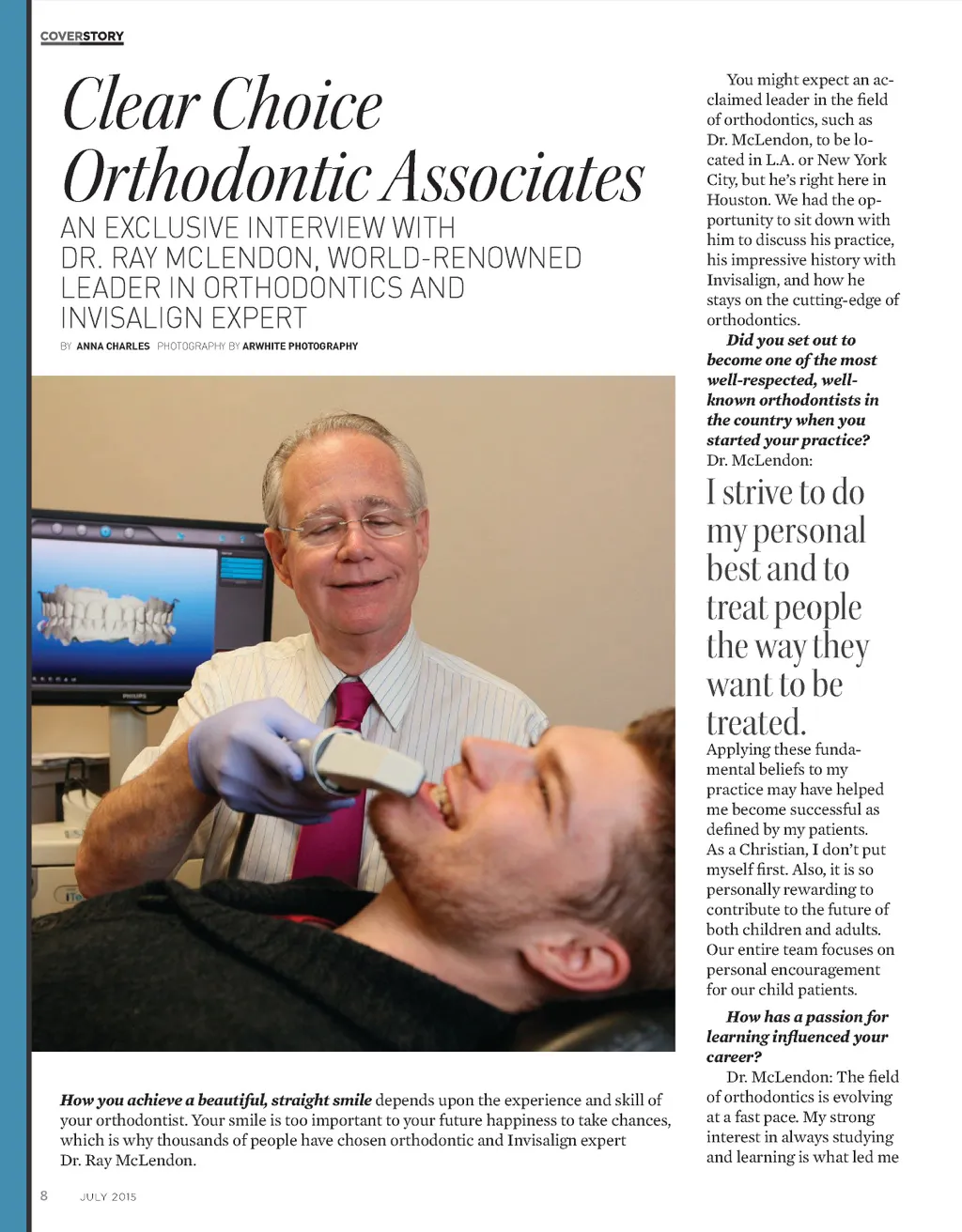 COVERSTORY

Clear Choice Orthodontic Associates

AN EXCLUSIVE INTERVIEW WITH DR. RAY MCLENDON, WORLD-RENOWNED LEADER IN ORTHODONTICS AND INVISALIGN EXPERT

BY ANNA CHARLES PHOTOGRAPHY BY ARWHITE PHOTOGRAPHY

PHILIPS

How you achieve a beautiful, straight smile depends upon the experience and skill of your orthodontist. Your smile is too important to your future happiness to take chances, which is why thousands of people have chosen orthodontic and Invisalign expert Dr. Ray McLendon.

You might expect an acclaimed leader in the field of orthodontics, such as Dr. McLendon, to be located in L.A. or New York City, but he's right here in Houston. We had the opportunity to sit down with him to discuss his practice, his impressive history with Invisalign, and how he stays on the cutting-edge of orthodontics.

Did you set out to become one of the most well-respected, well-known orthodontists in the country when you started your practice?
Dr. McLendon:

I strive to do my personal best and to treat people the way they want to be treated.

Applying these fundamental beliefs to my practice may have helped me become successful as defined by my patients. As a Christian, I don't put myself first. Also, it is so personally rewarding to contribute to the future of both children and adults. Our entire team focuses on personal encouragement for our child patients.

How has a passion for learning influenced your career?

Dr. McLendon: The field of orthodontics is evolving at a fast pace. My strong interest in always studying and learning is what led me

8 JULY 2015